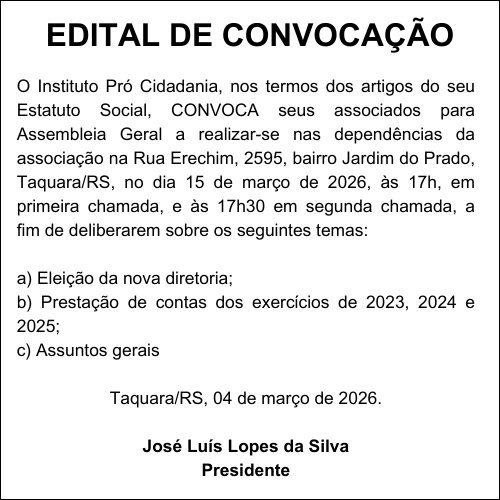 EDITAL DE CONVOCAÇÃO

O Instituto Pró Cidadania, nos termos dos artigos do seu Estatuto Social, CONVOCA seus associados para Assembleia Geral a realizar-se nas dependências da associação na Rua Erechim, 2595, bairro Jardim do Prado, Taquara/RS, no dia 15 de março de 2026, às 17h, em primeira chamada, e às 17h30 em segunda chamada, a fim de deliberarem sobre os seguintes temas:

a) Eleição da nova diretoria;
b) Prestação de contas dos exercícios de 2023, 2024 e 2025;
c) Assuntos gerais

Taquara/RS, 04 de março de 2026.

José Luís Lopes da Silva
Presidente